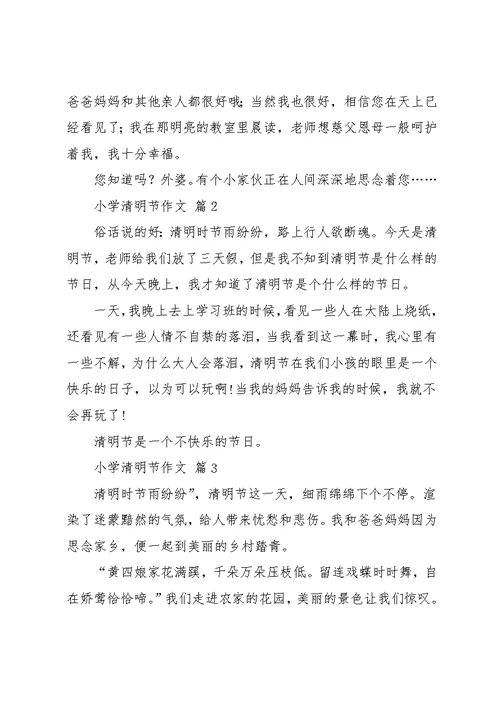 爸爸妈妈和其他亲人都很好哦；当然我也很好，相信您在天上已经看见了；我在那明亮的教室里晨读，老师想慈父恩母一般呵护着我，我十分幸福。

您知道吗？外婆。有个小家伙正在人间深深地思念着您……

小学清明节作文 篇2

俗话说的好：清明时节雨纷纷，路上行人欲断魂。今天是清明节，老师给我们放了三天假，但是我不知到清明节是什么样的节日，从今天晚上，我才知道了清明节是个什么样的节日。

一天，我晚上去上学习班的时候，看见一些人在大陆上烧纸，还看见有一些人情不自禁的落泪，当我看到这一幕时，我心里有一些不解，为什么大人会落泪，清明节在我们小孩的眼里是一个快乐的日子，以为可以玩啊!当我的妈妈告诉我的时候，我就不会再玩了!

清明节是一个不快乐的节日。

小学清明节作文 篇3

清明时节雨纷纷”，清明节这一天，细雨绵绵下个不停。渲染了迷蒙黯然的气氛，给人带来忧愁和悲伤。我和爸爸妈妈因为思念家乡，便一起到美丽的乡村踏青。

“黄四娘家花满蹊，千朵万朵压枝低。留连戏蝶时时舞，自在娇莺恰恰啼。”我们走进农家的花园，美丽的景色让我们惊叹。